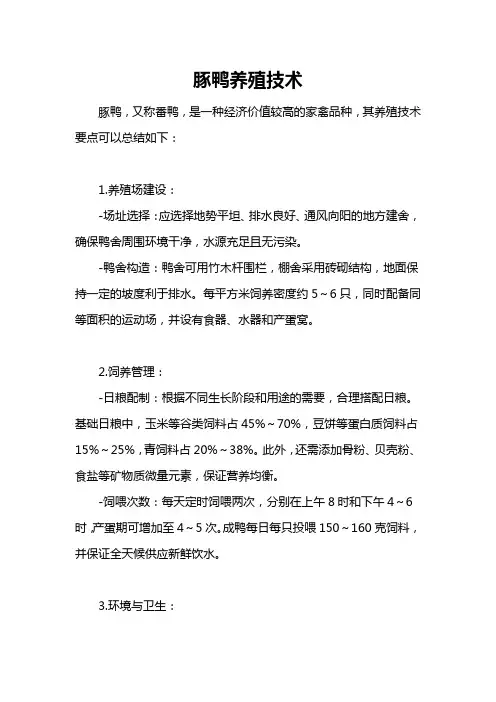 豚鸭养殖技术

豚鸭，又称番鸭，是一种经济价值较高的家禽品种，其养殖技术要点可以总结如下：

1.养殖场建设：

-场址选择：应选择地势平坦、排水良好、通风向阳的地方建舍，确保鸭舍周围环境干净，水源充足且无污染。

-鸭舍构造：鸭舍可用竹木杆围栏，棚舍采用砖砌结构，地面保持一定的坡度利于排水。每平方米饲养密度约 5～6 只，同时配备同等面积的运动场，并设有食器、水器和产蛋窝。

2.饲养管理：

-日粮配制：根据不同生长阶段和用途的需要，合理搭配日粮。基础日粮中，玉米等谷类饲料占 45%～70%，豆饼等蛋白质饲料占 15%～25%，青饲料占 20%～38%。此外，还需添加骨粉、贝壳粉、食盐等矿物质微量元素，保证营养均衡。

-饲喂次数：每天定时饲喂两次，分别在上午 8 时和下午 4～6 时，产蛋期可增加至 4～5 次。成鸭每日每只投喂 150～160 克饲料，并保证全天候供应新鲜饮水。

3.环境与卫生：